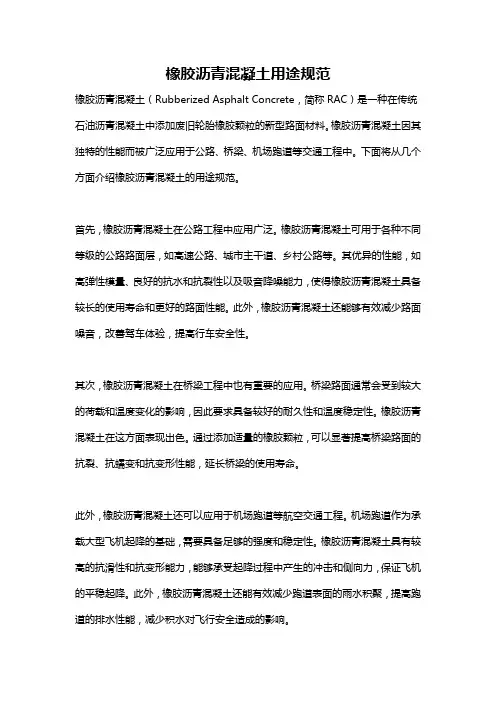 橡胶沥青混凝土用途规范

橡胶沥青混凝土（Rubberized Asphalt Concrete，简称 RAC）是一种在传统石油沥青混凝土中添加废旧轮胎橡胶颗粒的新型路面材料。橡胶沥青混凝土因其独特的性能而被广泛应用于公路、桥梁、机场跑道等交通工程中。下面将从几个方面介绍橡胶沥青混凝土的用途规范。

首先，橡胶沥青混凝土在公路工程中应用广泛。橡胶沥青混凝土可用于各种不同等级的公路路面层，如高速公路、城市主干道、乡村公路等。其优异的性能，如高弹性模量、良好的抗水和抗裂性以及吸音降噪能力，使得橡胶沥青混凝土具备较长的使用寿命和更好的路面性能。此外，橡胶沥青混凝土还能够有效减少路面噪音，改善驾车体验，提高行车安全性。

其次，橡胶沥青混凝土在桥梁工程中也有重要的应用。桥梁路面通常会受到较大的荷载和温度变化的影响，因此要求具备较好的耐久性和温度稳定性。橡胶沥青混凝土在这方面表现出色。通过添加适量的橡胶颗粒，可以显著提高桥梁路面的抗裂、抗蠕变和抗变形性能，延长桥梁的使用寿命。

此外，橡胶沥青混凝土还可以应用于机场跑道等航空交通工程。机场跑道作为承载大型飞机起降的基础，需要具备足够的强度和稳定性。橡胶沥青混凝土具有较高的抗滑性和抗变形能力，能够承受起降过程中产生的冲击和侧向力，保证飞机的平稳起降。此外，橡胶沥青混凝土还能有效减少跑道表面的雨水积聚，提高跑道的排水性能，减少积水对飞行安全造成的影响。